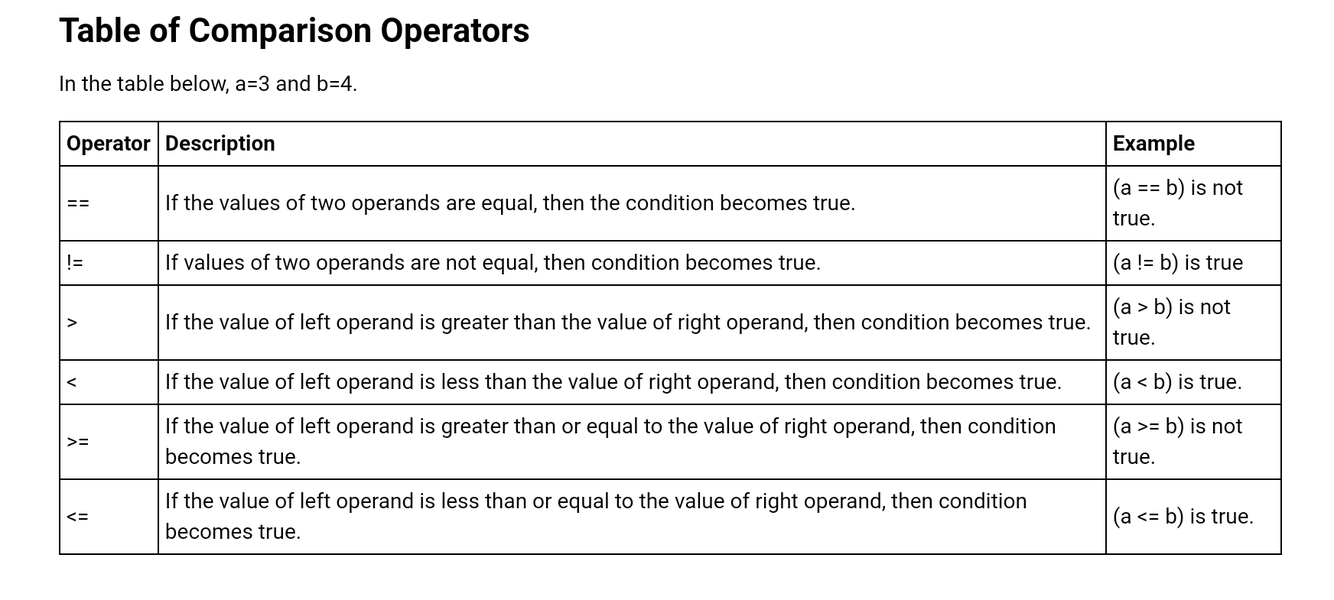 Table of Comparison Operators

In the table below, a=3 and b=4.

| Operator | Description | Example |
|---|---|---|
| == | If the values of two operands are equal, then the condition becomes true. | (a == b) is not true. |
| != | If values of two operands are not equal, then condition becomes true. | (a != b) is true |
| > | If the value of left operand is greater than the value of right operand, then condition becomes true. | (a > b) is not true. |
| < | If the value of left operand is less than the value of right operand, then condition becomes true. | (a < b) is true. |
| >= | If the value of left operand is greater than or equal to the value of right operand, then condition becomes true. | (a >= b) is not true. |
| <= | If the value of left operand is less than or equal to the value of right operand, then condition becomes true. | (a <= b) is true. |